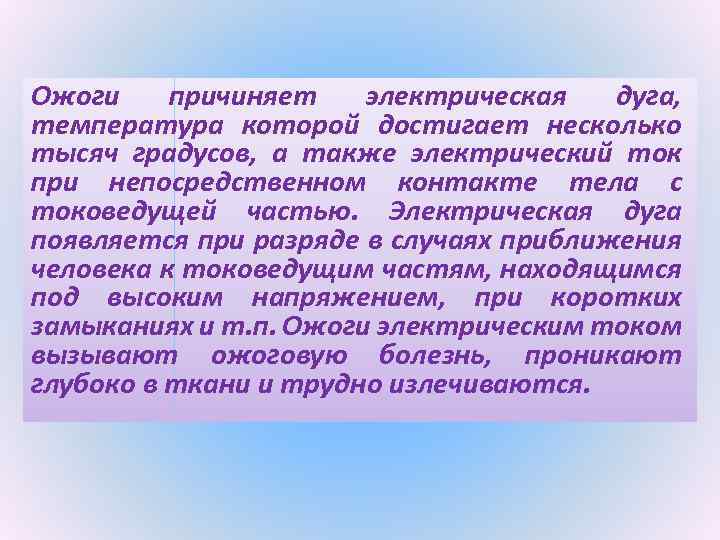 Ожоги причиняет электрическая дуга, температура которой достигает несколько тысяч градусов, а также электрический ток при непосредственном контакте тела с токоведущей частью. Электрическая дуга появляется при разряде в случаях приближения человека к токоведущим частям, находящимся под высоким напряжением, при коротких замыканиях и т.п. Ожоги электрическим током вызывают ожоговую болезнь, проникают глубоко в ткани и трудно излечиваются.